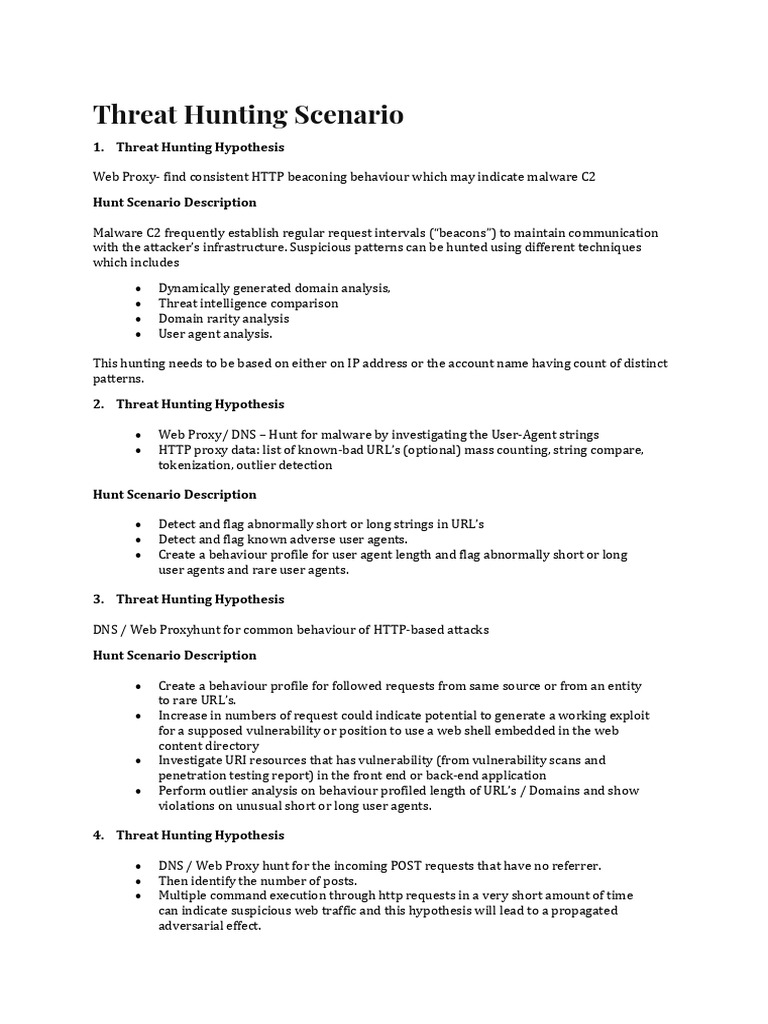 Threat Hunting Scenario

1. Threat Hunting Hypothesis

Web Proxy- find consistent HTTP beaconing behaviour which may indicate malware C2

Hunt Scenario Description

Malware C2 frequently establish regular request intervals ("beacons") to maintain communication with the attacker's infrastructure. Suspicious patterns can be hunted using different techniques which includes

• Dynamically generated domain analysis,
• Threat intelligence comparison
• Domain rarity analysis
• User agent analysis.

This hunting needs to be based on either on IP address or the account name having count of distinct patterns.

2. Threat Hunting Hypothesis

• Web Proxy/ DNS – Hunt for malware by investigating the User-Agent strings
• HTTP proxy data: list of known-bad URL's (optional) mass counting, string compare, tokenization, outlier detection

Hunt Scenario Description

• Detect and flag abnormally short or long strings in URL's
• Detect and flag known adverse user agents.
• Create a behaviour profile for user agent length and flag abnormally short or long user agents and rare user agents.

3. Threat Hunting Hypothesis

DNS / Web Proxyhunt for common behaviour of HTTP-based attacks

Hunt Scenario Description

• Create a behaviour profile for followed requests from same source or from an entity to rare URL's.
• Increase in numbers of request could indicate potential to generate a working exploit for a supposed vulnerability or position to use a web shell embedded in the web content directory
• Investigate URI resources that has vulnerability (from vulnerability scans and penetration testing report) in the front end or back-end application
• Perform outlier analysis on behaviour profiled length of URL's / Domains and show violations on unusual short or long user agents.

4. Threat Hunting Hypothesis

• DNS / Web Proxy hunt for the incoming POST requests that have no referrer.
• Then identify the number of posts.
• Multiple command execution through http requests in a very short amount of time can indicate suspicious web traffic and this hypothesis will lead to a propagated adversarial effect.